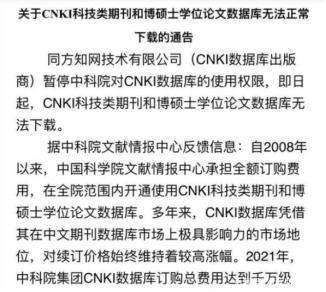 关于CNKI科技类期刊和博硕士学位论文数据库无法正常下载的通告

同方知网技术有限公司（CNKI数据库出版商）暂停中科院对CNKI数据库的使用权限，即日起，CNKI科技类期刊和博硕士学位论文数据库无法下载。

据中科院文献情报中心反馈信息：自2008年以来，中国科学院文献情报中心承担全额订购费用，在全院范围内开通使用CNKI科技类期刊和博硕士学位论文数据库。多年来，CNKI数据库凭借其在中文期刊数据库市场上极具影响力的市场地位，对续订价格始终维持着较高涨幅。2021年，中科院集团CNKI数据库订购总费用达到千万级